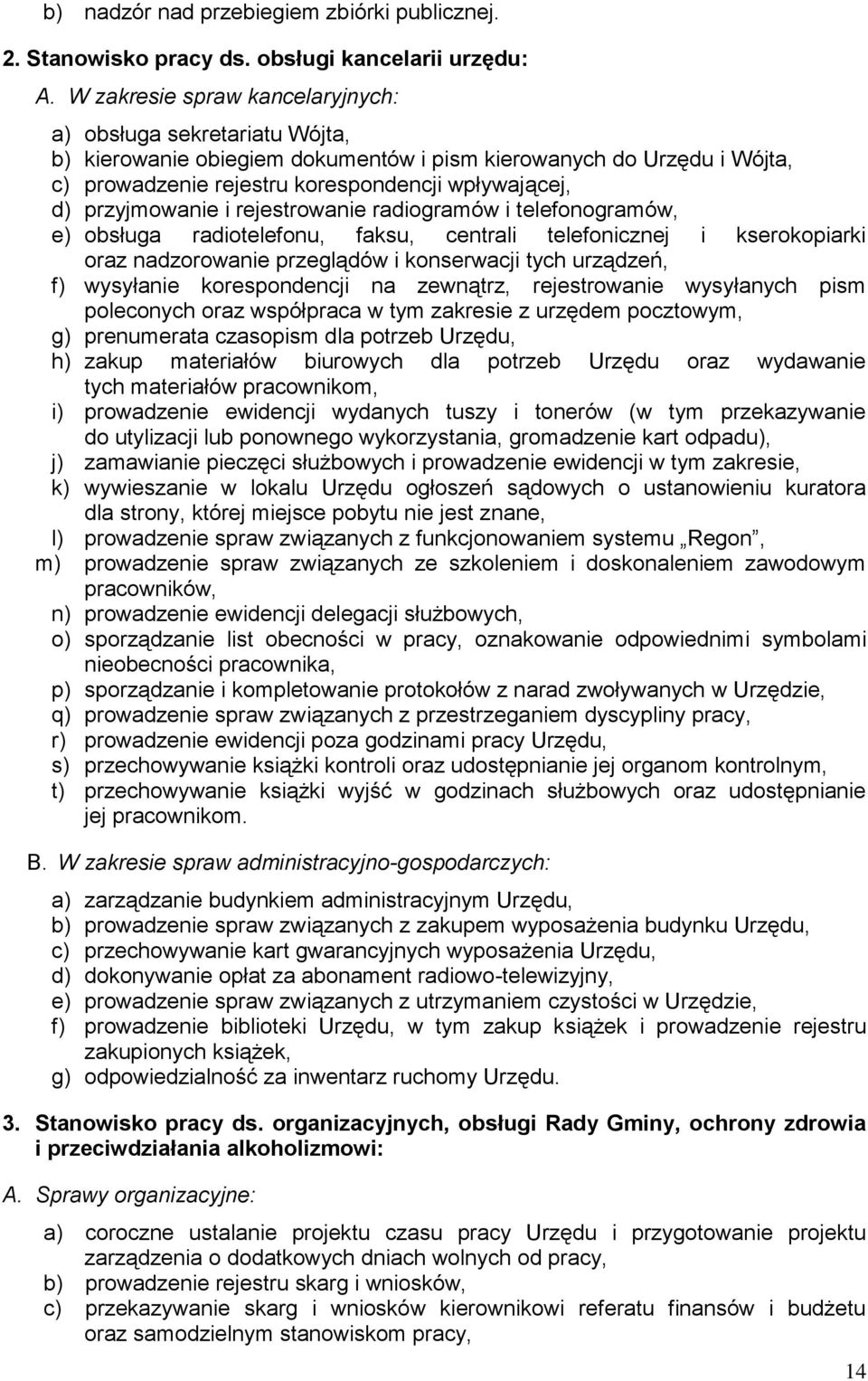 b) nadzór nad przebiegiem zbiórki publicznej.

2. Stanowisko pracy ds. obsługi kancelarii urzędu:

A. W zakresie spraw kancelaryjnych:

a) obsługa sekretariatu Wójta,
b) kierowanie obiegiem dokumentów i pism kierowanych do Urzędu i Wójta,
c) prowadzenie rejestru korespondencji wpływającej,
d) przyjmowanie i rejestrowanie radiogramów i telefonogramów,
e) obsługa radiotelefonu, faksu, centrali telefonicznej i kserokopiarki oraz nadzorowanie przeglądów i konserwacji tych urządzeń,
f) wysyłanie korespondencji na zewnątrz, rejestrowanie wysyłanych pism poleconych oraz współpraca w tym zakresie z urzędem pocztowym,
g) prenumerata czasopism dla potrzeb Urzędu,
h) zakup materiałów biurowych dla potrzeb Urzędu oraz wydawanie tych materiałów pracownikom,
i) prowadzenie ewidencji wydanych tuszy i tonerów (w tym przekazywanie do utylizacji lub ponownego wykorzystania, gromadzenie kart odpadu),
j) zamawianie pieczęci służbowych i prowadzenie ewidencji w tym zakresie,
k) wywieszanie w lokalu Urzędu ogłoszeń sądowych o ustanowieniu kuratora dla strony, której miejsce pobytu nie jest znane,
l) prowadzenie spraw związanych z funkcjonowaniem systemu „Regon”,
m) prowadzenie spraw związanych ze szkoleniem i doskonaleniem zawodowym pracowników,
n) prowadzenie ewidencji delegacji służbowych,
o) sporządzanie list obecności w pracy, oznakowanie odpowiednimi symbolami nieobecności pracownika,
p) sporządzanie i kompletowanie protokołów z narad zwoływanych w Urzędzie,
q) prowadzenie spraw związanych z przestrzeganiem dyscypliny pracy,
r) prowadzenie ewidencji poza godzinami pracy Urzędu,
s) przechowywanie książki kontroli oraz udostępnianie jej organom kontrolnym,
t) przechowywanie książki wyjść w godzinach służbowych oraz udostępnianie jej pracownikom.

B. W zakresie spraw administracyjno-gospodarczych:

a) zarządzanie budynkiem administracyjnym Urzędu,
b) prowadzenie spraw związanych z zakupem wyposażenia budynku Urzędu,
c) przechowywanie kart gwarancyjnych wyposażenia Urzędu,
d) dokonywanie opłat za abonament radiowo-telewizyjny,
e) prowadzenie spraw związanych z utrzymaniem czystości w Urzędzie,
f) prowadzenie biblioteki Urzędu, w tym zakup książek i prowadzenie rejestru zakupionych książek,
g) odpowiedzialność za inwentarz ruchomy Urzędu.

3. Stanowisko pracy ds. organizacyjnych, obsługi Rady Gminy, ochrony zdrowia i przeciwdziałania alkoholizmowi:

A. Sprawy organizacyjne:

a) coroczne ustalanie projektu czasu pracy Urzędu i przygotowanie projektu zarządzenia o dodatkowych dniach wolnych od pracy,
b) prowadzenie rejestru skarg i wniosków,
c) przekazywanie skarg i wniosków kierownikowi referatu finansów i budżetu oraz samodzielnym stanowiskom pracy,

14